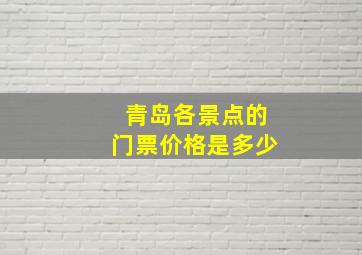 青岛各景点的
门票价格是多少